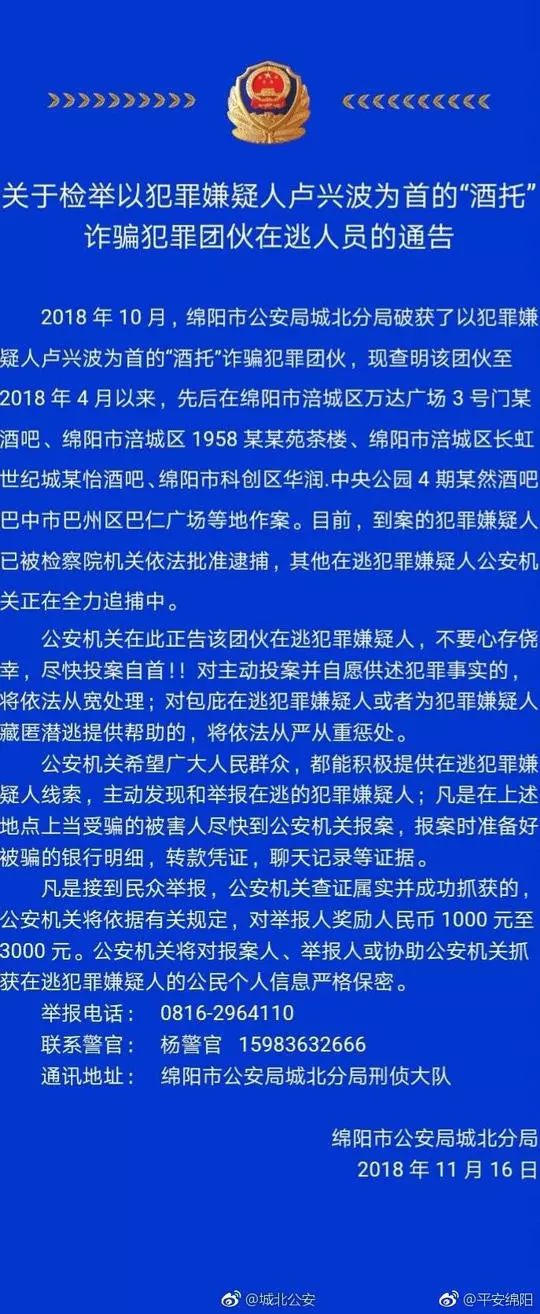 关于检举以犯罪嫌疑人卢兴波为首的“酒托”诈骗犯罪团伙在逃人员的通告

2018 年 10 月，绵阳市公安局城北分局破获了以犯罪嫌疑人卢兴波为首的“酒托”诈骗犯罪团伙，现查明该团伙至 2018 年 4 月以来，先后在绵阳市涪城区万达广场 3 号门某酒吧、绵阳市涪城区 1958 某某苑茶楼、绵阳市涪城区长虹世纪城某怡酒吧、绵阳市科创区华润.中央公园 4 期某然酒吧巴中市巴州区巴仁广场等地作案。目前，到案的犯罪嫌疑人已被检察院机关依法批准逮捕，其他在逃犯罪嫌疑人公安机关正在全力追捕中。

公安机关在此正告该团伙在逃犯罪嫌疑人，不要心存侥幸，尽快投案自首！！对主动投案并自愿供述犯罪事实的，将依法从宽处理；对包庇在逃犯罪嫌疑人或者为犯罪嫌疑人藏匿潜逃提供帮助的，将依法从严从重惩处。

公安机关希望广大人民群众，都能积极提供在逃犯罪嫌疑人线索，主动发现和举报在逃的犯罪嫌疑人；凡是在上述地点上当受骗的被害人尽快到公安机关报案，报案时准备好被骗的银行明细，转款凭证，聊天记录等证据。

凡是接到民众举报，公安机关查证属实并成功抓获的，公安机关将依据有关规定，对举报人奖励人民币 1000 元至 3000 元。公安机关将对报案人、举报人或协助公安机关抓获在逃犯罪嫌疑人的公民个人信息严格保密。

举报电话： 0816-2964110
联系警官： 杨警官 15983632666
通讯地址： 绵阳市公安局城北分局刑侦大队

绵阳市公安局城北分局
2018 年 11 月 16 日

@城北公安 @平安绵阳